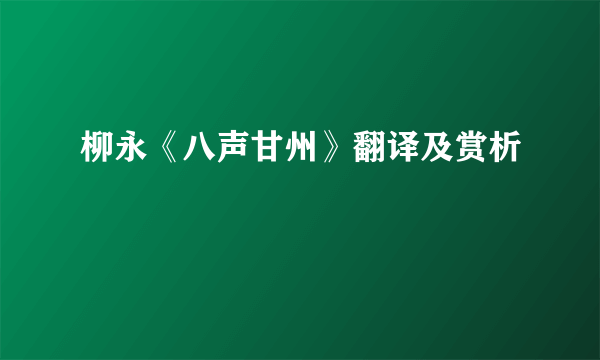 柳永《八声甘州》翻译及赏析